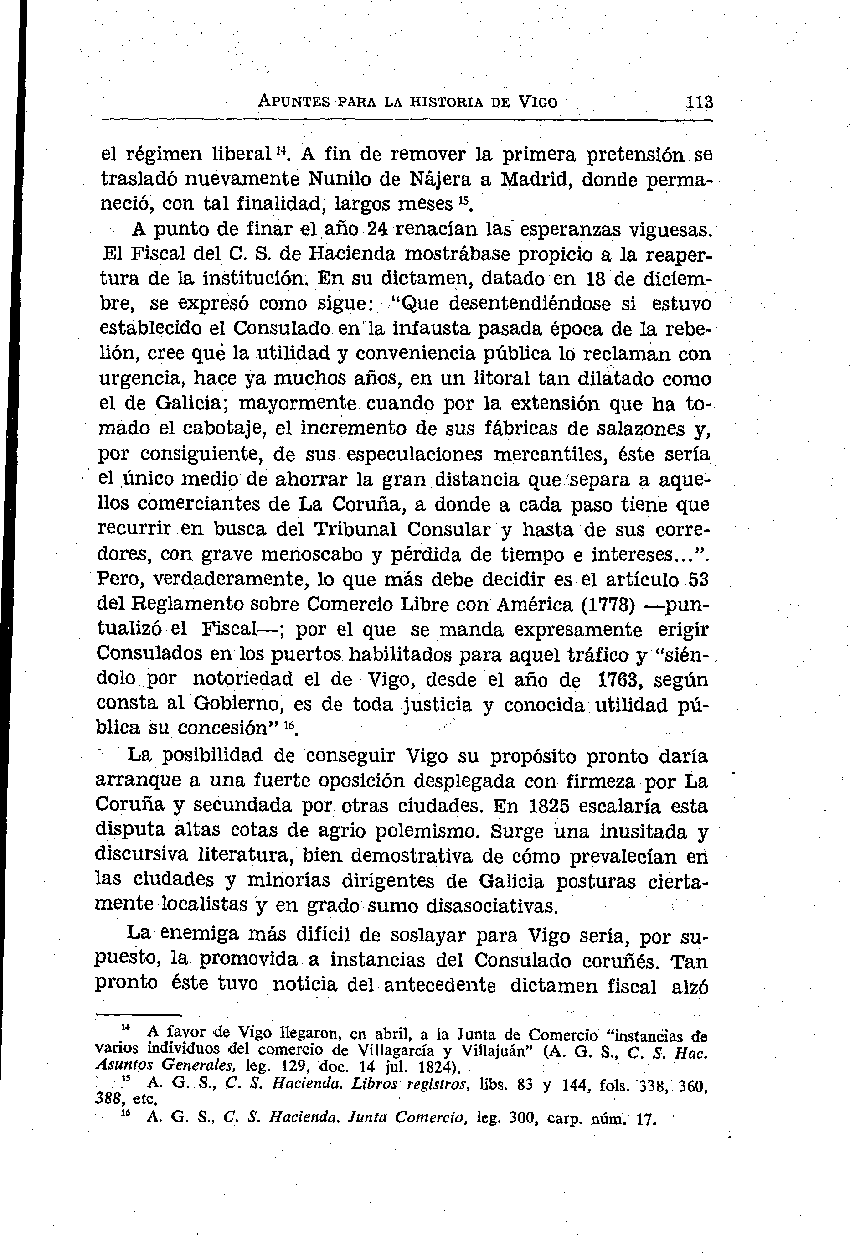 APUNTES PARA LA HISTORIA DE VIGO 113

el régimen liberal $^{14}$. A fin de remover la primera pretensión se trasladó nuevamente Nunilo de Nájera a Madrid, donde permaneció, con tal finalidad, largos meses $^{15}$.

A punto de finar el año 24 renacían las esperanzas viguesas. El Fiscal del C. S. de Hacienda mostrábase propicio a la reapertura de la institución. En su dictamen, datado en 18 de diciembre, se expresó como sigue: "Que desentendiéndose si estuvo establecido el Consulado en la infausta pasada época de la rebelión, cree que la utilidad y conveniencia pública lo reclaman con urgencia, hace ya muchos años, en un litoral tan dilatado como el de Galicia; mayormente cuando por la extensión que ha tomado el cabotaje, el incremento de sus fábricas de salazones y, por consiguiente, de sus especulaciones mercantiles, éste sería el único medio de ahorrar la gran distancia que separa a aquellos comerciantes de La Coruña, a donde a cada paso tiene que recurrir en busca del Tribunal Consular y hasta de sus corredores, con grave menoscabo y pérdida de tiempo e intereses...". Pero, verdaderamente, lo que más debe decidir es el artículo 53 del Reglamento sobre Comercio Libre con América (1778) —puntualizó el Fiscal—; por el que se manda expresamente erigir Consulados en los puertos habilitados para aquel tráfico y "siéndolo por notoriedad el de Vigo, desde el año de 1763, según consta al Gobierno, es de toda justicia y conocida utilidad pública su concesión" $^{16}$.

La posibilidad de conseguir Vigo su propósito pronto daría arranque a una fuerte oposición desplegada con firmeza por La Coruña y secundada por otras ciudades. En 1825 escalaría esta disputa altas cotas de agrio polemismo. Surge una inusitada y discursiva literatura, bien demostrativa de cómo prevalecían en las ciudades y minorías dirigentes de Galicia posturas ciertamente localistas y en grado sumo disasociativas.

La enemiga más difícil de soslayar para Vigo sería, por supuesto, la promovida a instancias del Consulado coruñés. Tan pronto éste tuvo noticia del antecedente dictamen fiscal alzó

$^{14}$ A favor de Vigo llegaron, en abril, a la Junta de Comercio "instancias de varios individuos del comercio de Villagarcía y Villajuán" (A. G. S., C. S. Hac. Asuntos Generales, leg. 129, doc. 14 jul. 1824).
$^{15}$ A. G. S., C. S. Hacienda. Libros registros, libs. 83 y 144, fols. 338, 360, 388, etc.
$^{16}$ A. G. S., C. S. Hacienda. Junta Comercio, leg. 300, carp. núm. 17.